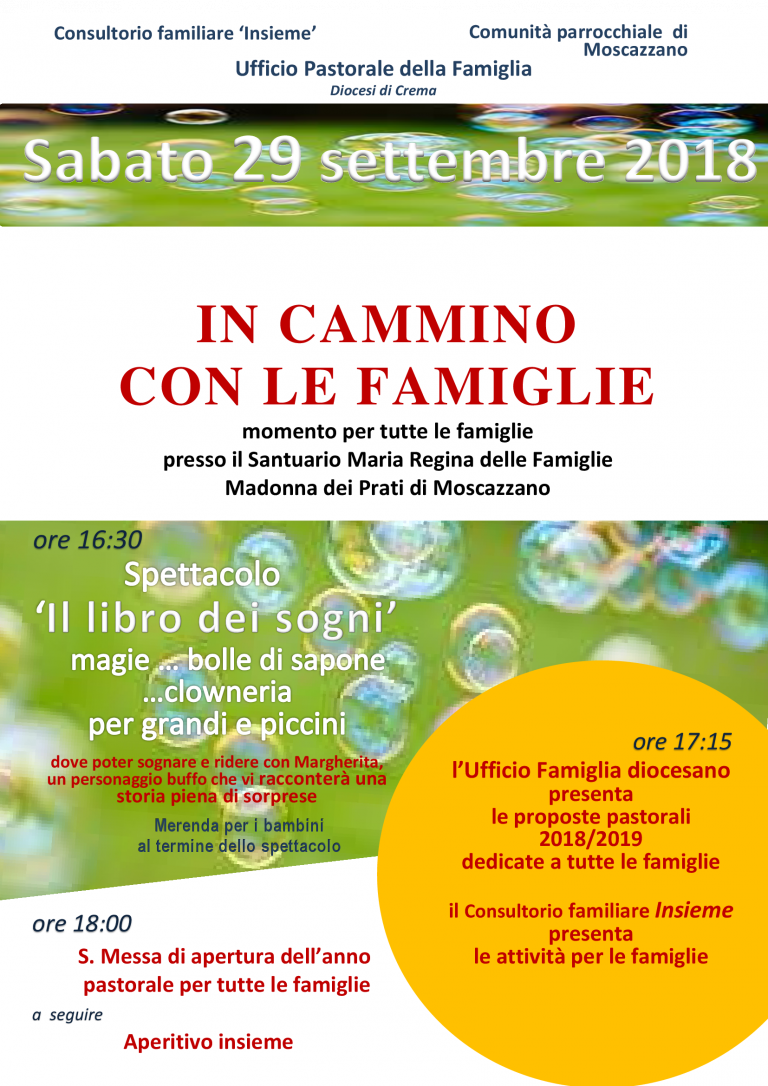 Consultorio familiare 'Insieme'

Comunità parrocchiale di Moscazzano

Ufficio Pastorale della Famiglia
Diocesi di Crema

Sabato 29 settembre 2018

IN CAMMINO CON LE FAMIGLIE

momento per tutte le famiglie
presso il Santuario Maria Regina delle Famiglie
Madonna dei Prati di Moscazzano

ore 16:30
Spettacolo
'Il libro dei sogni'
magie … bolle di sapone
…clowneria
per grandi e piccini

dove poter sognare e ridere con Margherita, un personaggio buffo che vi racconterà una storia piena di sorprese

Merenda per i bambini
al termine dello spettacolo

ore 17:15
l'Ufficio Famiglia diocesano
presenta
le proposte pastorali
2018/2019
dedicate a tutte le famiglie

il Consultorio familiare Insieme
presenta
le attività per le famiglie

ore 18:00
S. Messa di apertura dell'anno pastorale per tutte le famiglie

a seguire
Aperitivo insieme